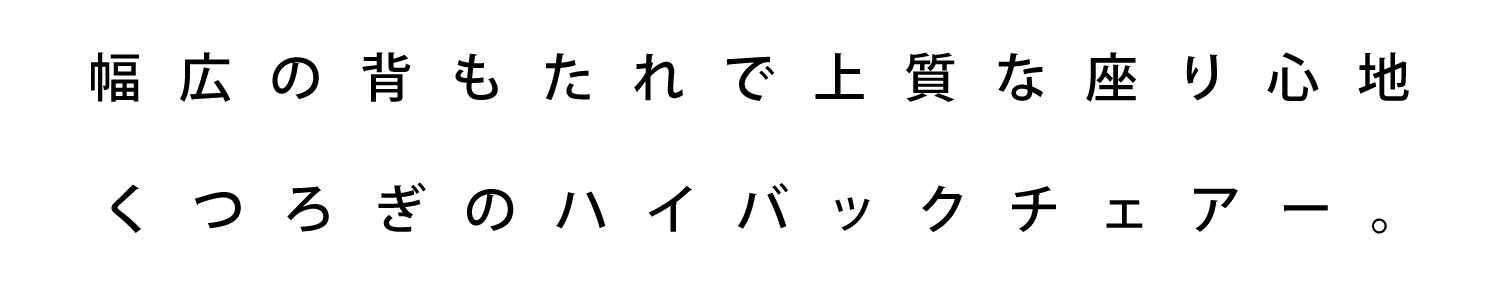 幅広の背もたれで上質な座り心地
くつろぎのハイバックチェアー。